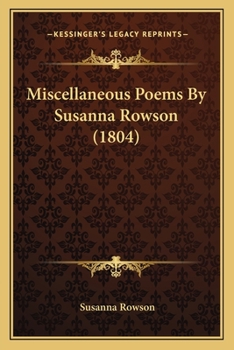 —KESSINGER'S LEGACY REPRINTS—

Miscellaneous Poems By Susanna Rowson (1804)

Susanna Rowson